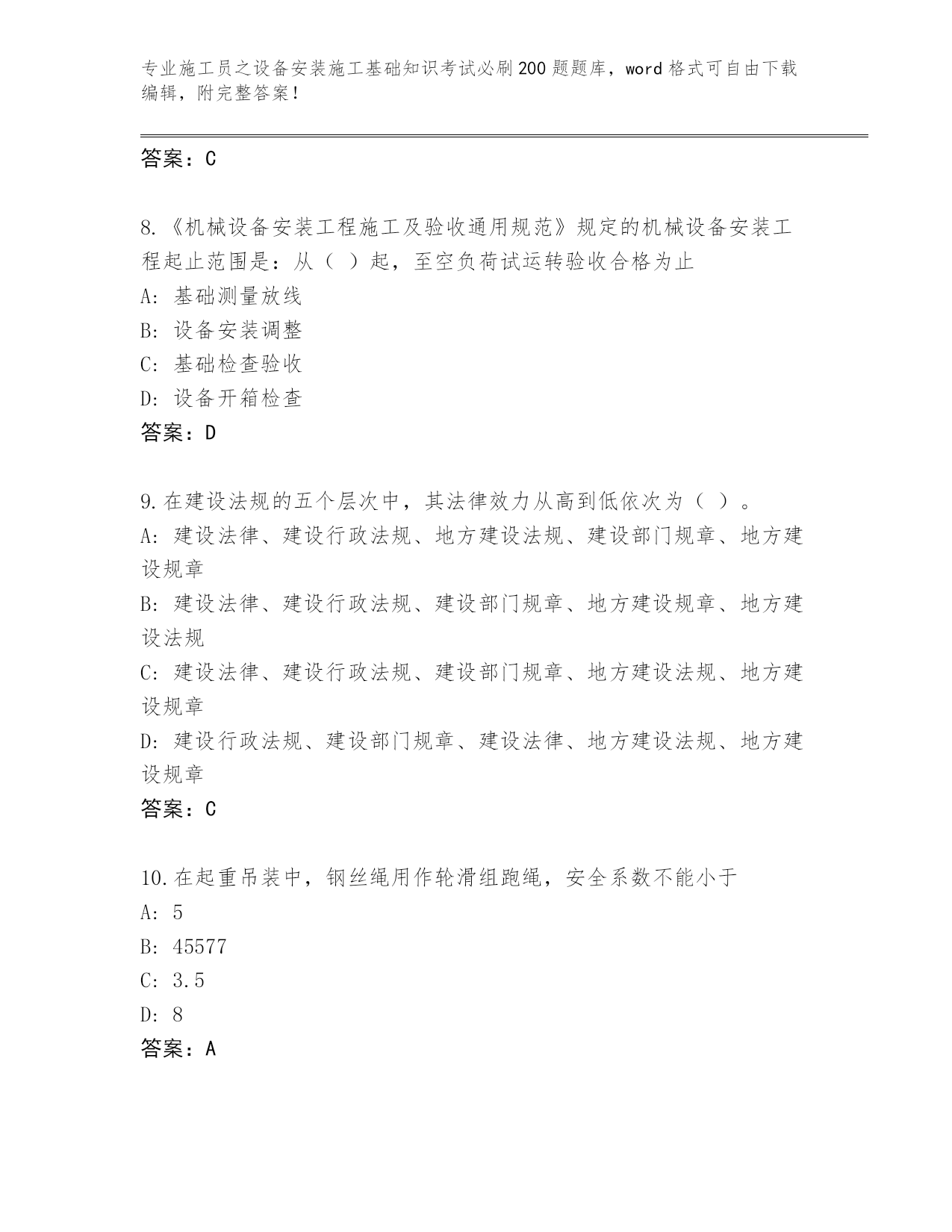 专业施工员之设备安装施工基础知识考试必刷200题题库，word格式可自由下载编辑，附完整答案！

答案：C

8.《机械设备安装工程施工及验收通用规范》规定的机械设备安装工程起止范围是：从（ ）起，至空负荷试运转验收合格为止
A: 基础测量放线
B: 设备安装调整
C: 基础检查验收
D: 设备开箱检查
答案：D

9.在建设法规的五个层次中，其法律效力从高到低依次为（ ）。
A: 建设法律、建设行政法规、地方建设法规、建设部门规章、地方建设规章
B: 建设法律、建设行政法规、建设部门规章、地方建设规章、地方建设法规
C: 建设法律、建设行政法规、建设部门规章、地方建设法规、地方建设规章
D: 建设行政法规、建设部门规章、建设法律、地方建设法规、地方建设规章
答案：C

10.在起重吊装中，钢丝绳用作轮滑组跑绳，安全系数不能小于
A: 5
B: 45577
C: 3.5
D: 8
答案：A